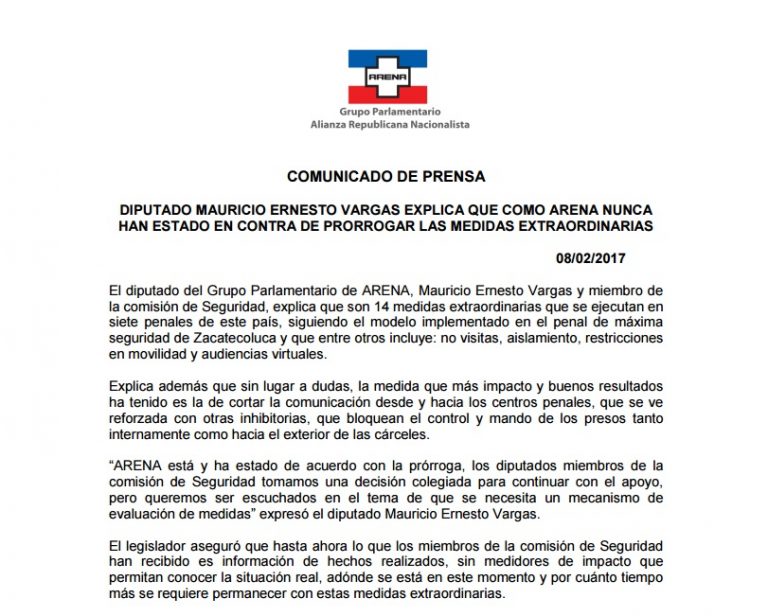 ARENA

Grupo Parlamentario
Alianza Republicana Nacionalista

COMUNICADO DE PRENSA

DIPUTADO MAURICIO ERNESTO VARGAS EXPLICA QUE COMO ARENA NUNCA HAN ESTADO EN CONTRA DE PRORROGAR LAS MEDIDAS EXTRAORDINARIAS

08/02/2017

El diputado del Grupo Parlamentario de ARENA, Mauricio Ernesto Vargas y miembro de la comisión de Seguridad, explica que son 14 medidas extraordinarias que se ejecutan en siete penales de este país, siguiendo el modelo implementado en el penal de máxima seguridad de Zacatecoluca y que entre otros incluye: no visitas, aislamiento, restricciones en movilidad y audiencias virtuales.

Explica además que sin lugar a dudas, la medida que más impacto y buenos resultados ha tenido es la de cortar la comunicación desde y hacia los centros penales, que se ve reforzada con otras inhibitorias, que bloquean el control y mando de los presos tanto internamente como hacia el exterior de las cárceles.

“ARENA está y ha estado de acuerdo con la prórroga, los diputados miembros de la comisión de Seguridad tomamos una decisión colegiada para continuar con el apoyo, pero queremos ser escuchados en el tema de que se necesita un mecanismo de evaluación de medidas” expresó el diputado Mauricio Ernesto Vargas.

El legislador aseguró que hasta ahora lo que los miembros de la comisión de Seguridad han recibido es información de hechos realizados, sin medidores de impacto que permitan conocer la situación real, adónde se está en este momento y por cuánto tiempo más se requiere permanecer con estas medidas extraordinarias.